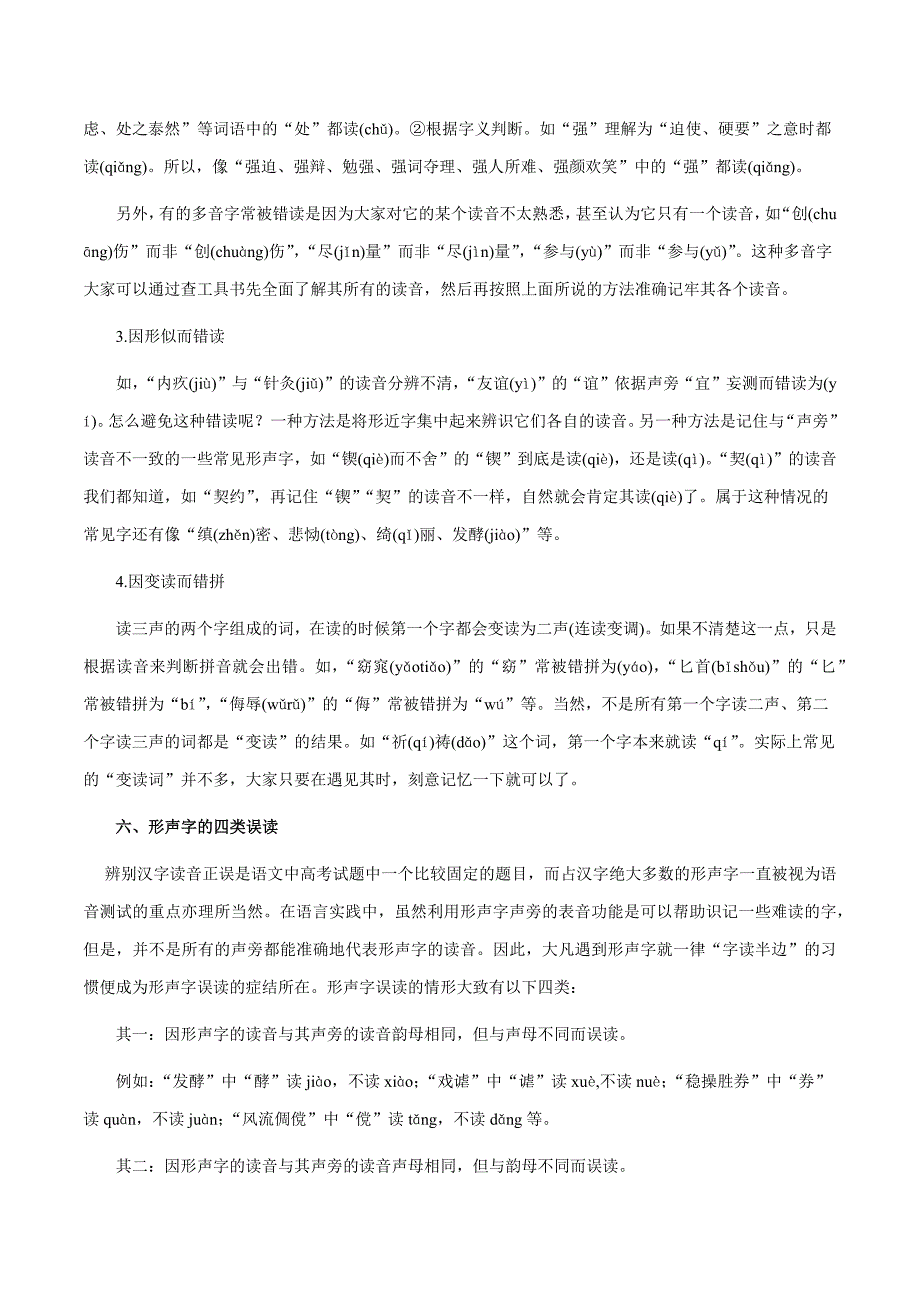 虑、处之泰然”等词语中的“处”都读(chǔ)。②根据字义判断。如“强”理解为“迫使、硬要”之意时都读(qiǎng)。所以，像“强迫、强辩、勉强、强词夺理、强人所难、强颜欢笑”中的“强”都读(qiǎng)。

另外，有的多音字常被错读是因为大家对它的某个读音不太熟悉，甚至认为它只有一个读音，如“创(chuāng)伤”而非“创(chuàng)伤”，“尽(jǐn)量”而非“尽(jìn)量”，“参与(yù)”而非“参与(yǔ)”。这种多音字大家可以通过查工具书先全面了解其所有的读音，然后再按照上面所说的方法准确记牢其各个读音。

3.因形似而错读

如，“内疚(jiù)”与“针灸(jiǔ)”的读音分辨不清，“友谊(yì)”的“谊”依据声旁“宜”妄测而错读为(yí)。怎么避免这种错读呢？一种方法是将形近字集中起来辨识它们各自的读音。另一种方法是记住与“声旁”读音不一致的一些常见形声字，如“锲(qiè)而不舍”的“锲”到底是读(qiè)，还是读(qì)。“契(qì)”的读音我们都知道，如“契约”，再记住“锲”“契”的读音不一样，自然就会肯定其读(qiè)了。属于这种情况的常见字还有像“缜(zhěn)密、悲恸(tòng)、绮(qǐ)丽、发酵(jiào)”等。

4.因变读而错拼

读三声的两个字组成的词，在读的时候第一个字都会变读为二声(连读变调)。如果不清楚这一点，只是根据读音来判断拼音就会出错。如，“窈窕(yǎotiǎo)”的“窈”常被错拼为(yáo)，“匕首(bǐshǒu)”的“匕”常被错拼为“bí”，“侮辱(wǔrǔ)”的“侮”常被错拼为“wú”等。当然，不是所有第一个字读二声、第二个字读三声的词都是“变读”的结果。如“祈(qí)祷(dǎo)”这个词，第一个字本来就读“qí”。实际上常见的“变读词”并不多，大家只要在遇见其时，刻意记忆一下就可以了。

六、形声字的四类误读

辨别汉字读音正误是语文中高考试题中一个比较固定的题目，而占汉字绝大多数的形声字一直被视为语音测试的重点亦理所当然。在语言实践中，虽然利用形声字声旁的表音功能是可以帮助识记一些难读的字，但是，并不是所有的声旁都能准确地代表形声字的读音。因此，大凡遇到形声字就一律“字读半边”的习惯便成为形声字误读的症结所在。形声字误读的情形大致有以下四类：

其一：因形声字的读音与其声旁的读音韵母相同，但与声母不同而误读。

例如：“发酵”中“酵”读 jiào，不读 xiào；“戏谑”中“谑”读 xuè,不读 nuè；“稳操胜券”中“券”读 quàn，不读 juàn；“风流倜傥”中“傥”读 tǎng，不读 dǎng 等。

其二：因形声字的读音与其声旁的读音声母相同，但与韵母不同而误读。